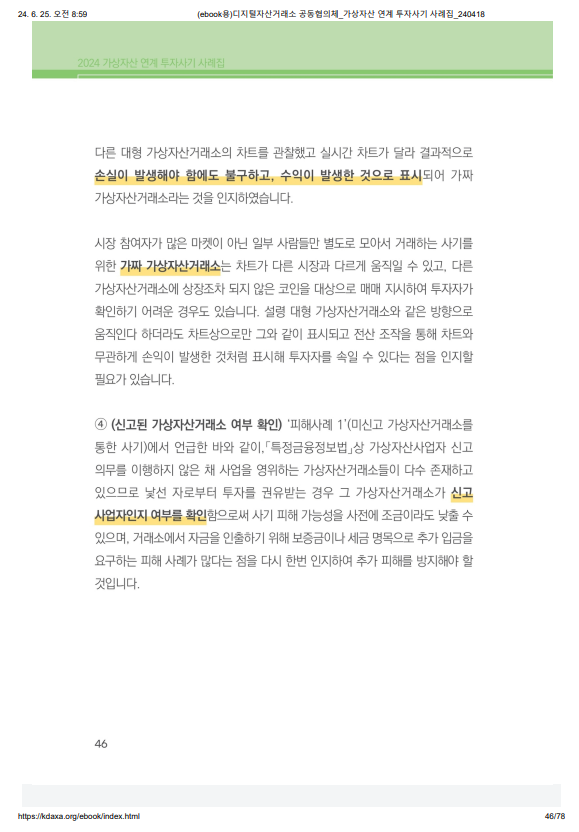 24. 6. 25. 오전 8:59 (ebook용)디지털자산거래소 공동협의체_가상자산 연계 투자사기 사례집_240418

2024 가상자산 연계 투자사기 사례집

다른 대형 가상자산거래소의 차트를 관찰했고 실시간 차트가 달라 결과적으로 손실이 발생해야 함에도 불구하고, 수익이 발생한 것으로 표시되어 가짜 가상자산거래소라는 것을 인지하였습니다.

시장 참여자가 많은 마켓이 아닌 일부 사람들만 별도로 모아서 거래하는 사기를 위한 가짜 가상자산거래소는 차트가 다른 시장과 다르게 움직일 수 있고, 다른 가상자산거래소에 상장조차 되지 않은 코인을 대상으로 매매 지시하여 투자자가 확인하기 어려운 경우도 있습니다. 설령 대형 가상자산거래소와 같은 방향으로 움직인다 하더라도 차트상으로만 그와 같이 표시되고 전산 조작을 통해 차트와 무관하게 손익이 발생한 것처럼 표시해 투자자를 속일 수 있다는 점을 인지할 필요가 있습니다.

④ (신고된 가상자산거래소 여부 확인) '피해사례 1'(미신고 가상자산거래소를 통한 사기)에서 언급한 바와 같이,「특정금융정보법」상 가상자산사업자 신고 의무를 이행하지 않은 채 사업을 영위하는 가상자산거래소들이 다수 존재하고 있으므로 낯선 자로부터 투자를 권유받는 경우 그 가상자산거래소가 신고 사업자인지 여부를 확인함으로써 사기 피해 가능성을 사전에 조금이라도 낮출 수 있으며, 거래소에서 자금을 인출하기 위해 보증금이나 세금 명목으로 추가 입금을 요구하는 피해 사례가 많다는 점을 다시 한번 인지하여 추가 피해를 방지해야 할 것입니다.

46

https://kdaxa.org/ebook/index.html 46/78